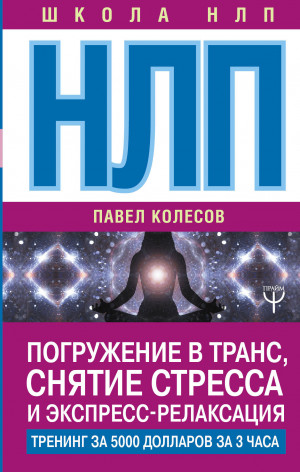 ШКОЛА НЛП

НЛП

ПАВЕЛ КОЛЕСОВ

ПРАЙМ

ПОГРУЖЕНИЕ В ТРАНС, СНЯТИЕ СТРЕССА И ЭКСПРЕСС-РЕЛАКСАЦИЯ

ТРЕНИНГ ЗА 5000 ДОЛЛАРОВ ЗА 3 ЧАСА